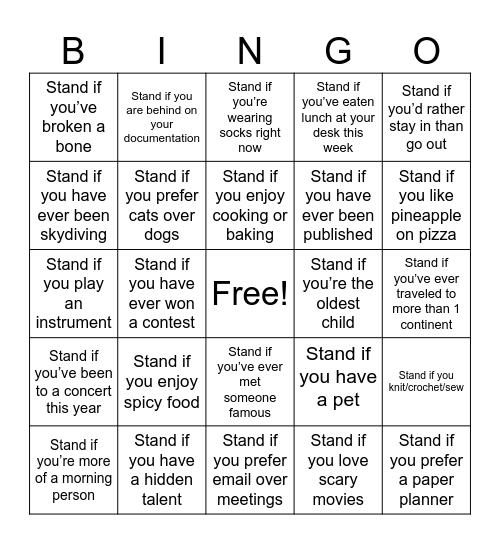 | B | I | N | G | O |
|---|---|---|---|---|
| Stand if you’ve broken a bone | Stand if you are behind on your documentation | Stand if you’re wearing socks right now | Stand if you’ve eaten lunch at your desk this week | Stand if you’d rather stay in than go out |
| Stand if you have ever been skydiving | Stand if you prefer cats over dogs | Stand if you enjoy cooking or baking | Stand if you have ever been published | Stand if you like pineapple on pizza |
| Stand if you play an instrument | Stand if you have ever won a contest | Free! | Stand if you’re the oldest child | Stand if you’ve ever traveled to more than 1 continent |
| Stand if you’ve been to a concert this year | Stand if you enjoy spicy food | Stand if you’ve ever met someone famous | Stand if you have a pet | Stand if you knit/crochet/sew |
| Stand if you’re more of a morning person | Stand if you have a hidden talent | Stand if you prefer email over meetings | Stand if you love scary movies | Stand if you prefer a paper planner |